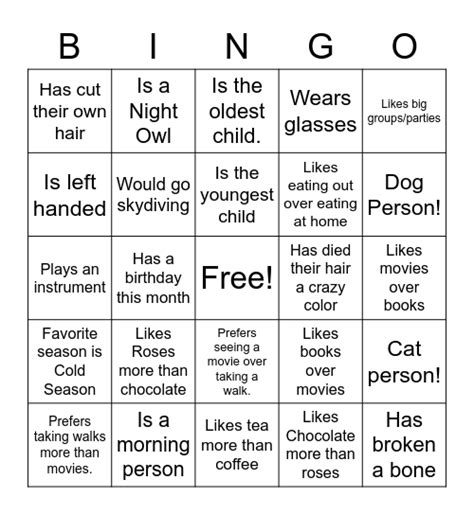 | B | I | N | G | O |
|---|---|---|---|---|
| Has cut their own hair | Is a Night Owl | Is the oldest child. | Wears glasses | Likes big groups/parties |
| Is left handed | Would go skydiving | Is the youngest child | Likes eating out over eating at home | Dog Person! |
| Plays an instrument | Has a birthday this month | Free! | Has died their hair a crazy color | Likes movies over books |
| Favorite season is Cold Season | Likes Roses more than chocolate | Prefers seeing a movie over taking a walk. | Likes books over movies | Cat person! |
| Prefers taking walks more than movies. | Is a morning person | Likes tea more than coffee | Likes Chocolate more than roses | Has broken a bone |